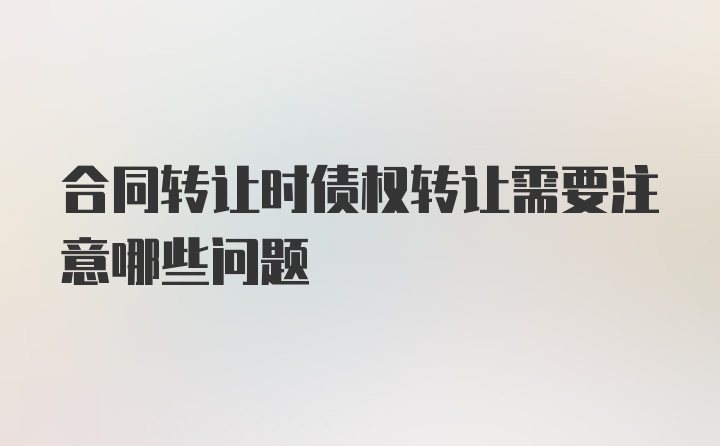 合同转让时债权转让需要注意哪些问题